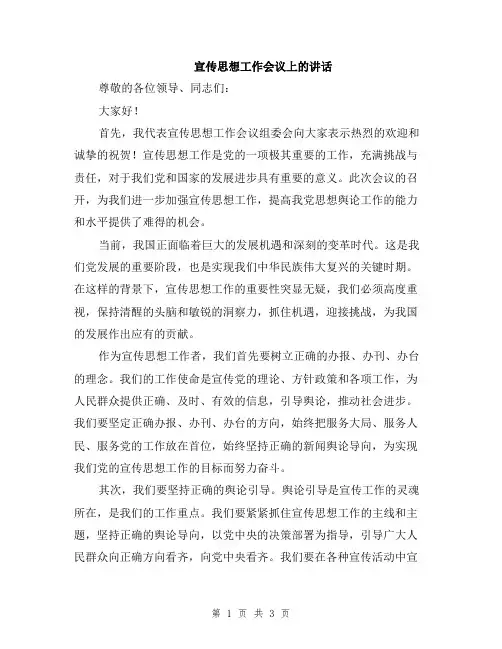 宣传思想工作会议上的讲话

尊敬的各位领导、同志们：

大家好！

首先，我代表宣传思想工作会议组委会向大家表示热烈的欢迎和诚挚的祝贺！宣传思想工作是党的一项极其重要的工作，充满挑战与责任，对于我们党和国家的发展进步具有重要的意义。此次会议的召开，为我们进一步加强宣传思想工作，提高我党思想舆论工作的能力和水平提供了难得的机会。

当前，我国正面临着巨大的发展机遇和深刻的变革时代。这是我们党发展的重要阶段，也是实现我们中华民族伟大复兴的关键时期。在这样的背景下，宣传思想工作的重要性突显无疑，我们必须高度重视，保持清醒的头脑和敏锐的洞察力，抓住机遇，迎接挑战，为我国的发展作出应有的贡献。

作为宣传思想工作者，我们首先要树立正确的办报、办刊、办台的理念。我们的工作使命是宣传党的理论、方针政策和各项工作，为人民群众提供正确、及时、有效的信息，引导舆论，推动社会进步。我们要坚定正确办报、办刊、办台的方向，始终把服务大局、服务人民、服务党的工作放在首位，始终坚持正确的新闻舆论导向，为实现我们党的宣传思想工作的目标而努力奋斗。

其次，我们要坚持正确的舆论引导。舆论引导是宣传工作的灵魂所在，是我们的工作重点。我们要紧紧抓住宣传思想工作的主线和主题，坚持正确的舆论导向，以党中央的决策部署为指导，引导广大人民群众向正确方向看齐，向党中央看齐。我们要在各种宣传活动中宣

第 1 页 共 3 页